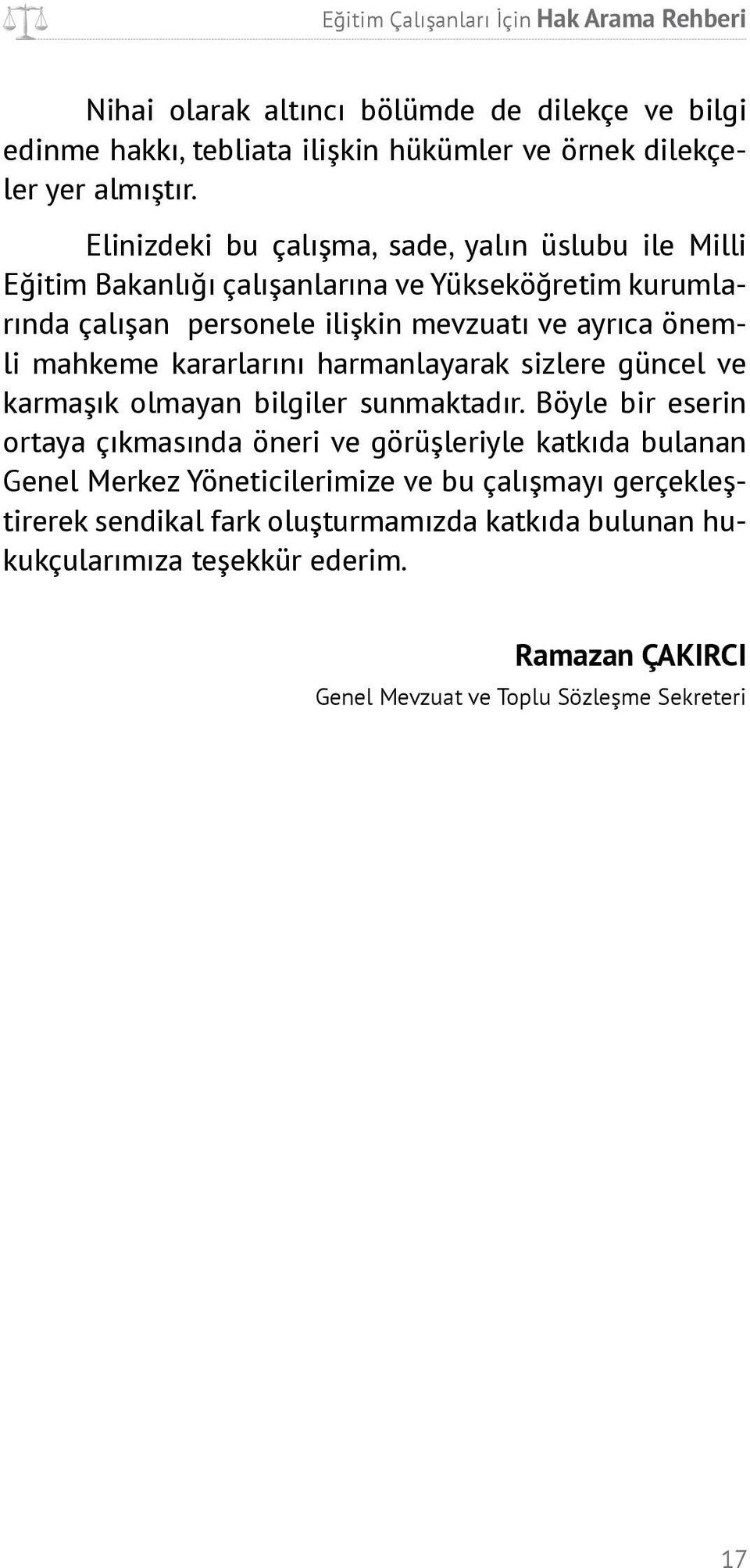 Eğitim Çalışanları İçin Hak Arama Rehberi

Nihai olarak altıncı bölümde de dilekçe ve bilgi edinme hakkı, tebliata ilişkin hükümler ve örnek dilekçeler yer almıştır.

Elinizdeki bu çalışma, sade, yalın üslubu ile Milli Eğitim Bakanlığı çalışanlarına ve Yükseköğretim kurumlarında çalışan personele ilişkin mevzuatı ve ayrıca önemli mahkeme kararlarını harmanlayarak sizlere güncel ve karmaşık olmayan bilgiler sunmaktadır. Böyle bir eserin ortaya çıkmasında öneri ve görüşleriyle katkıda bulanan Genel Merkez Yöneticilerimize ve bu çalışmayı gerçekleştirerek sendikal fark oluşturmamızda katkıda bulunan hukukçularımıza teşekkür ederim.

Ramazan ÇAKIRCI
Genel Mevzuat ve Toplu Sözleşme Sekreteri

17